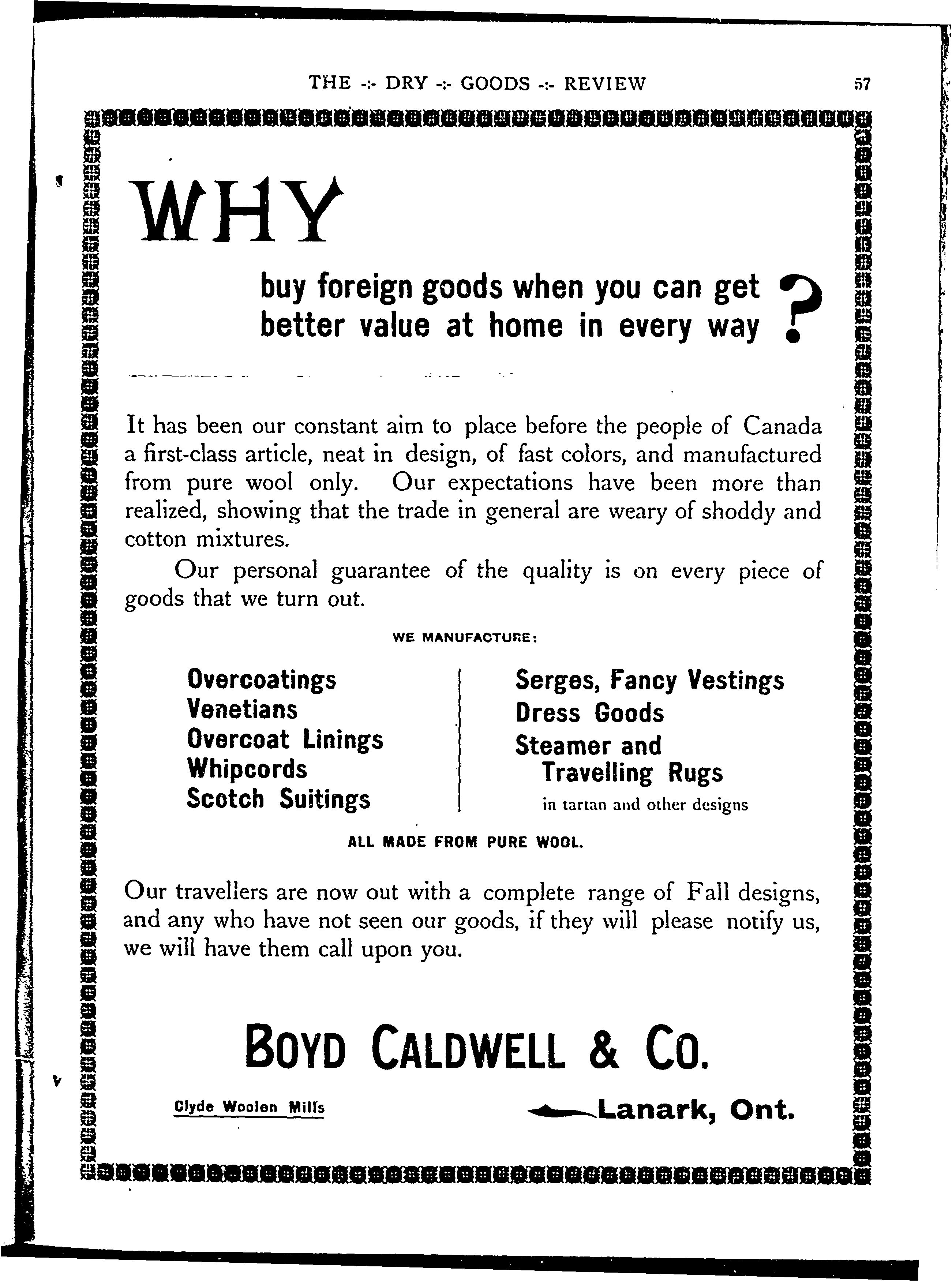 THE -:- DRY -:- GOODS -:- REVIEW 57

WHY

buy foreign goods when you can get better value at home in every way ?

It has been our constant aim to place before the people of Canada a first-class article, neat in design, of fast colors, and manufactured from pure wool only. Our expectations have been more than realized, showing that the trade in general are weary of shoddy and cotton mixtures.

Our personal guarantee of the quality is on every piece of goods that we turn out.

WE MANUFACTURE:

Overcoatings
Venetians
Overcoat Linings
Whipcords
Scotch Suitings

Serges, Fancy Vestings
Dress Goods
Steamer and Travelling Rugs
in tartan and other designs

ALL MADE FROM PURE WOOL.

Our travellers are now out with a complete range of Fall designs, and any who have not seen our goods, if they will please notify us, we will have them call upon you.

BOYD CALDWELL & CO.

Clyde Woolen Mills

Lanark, Ont.